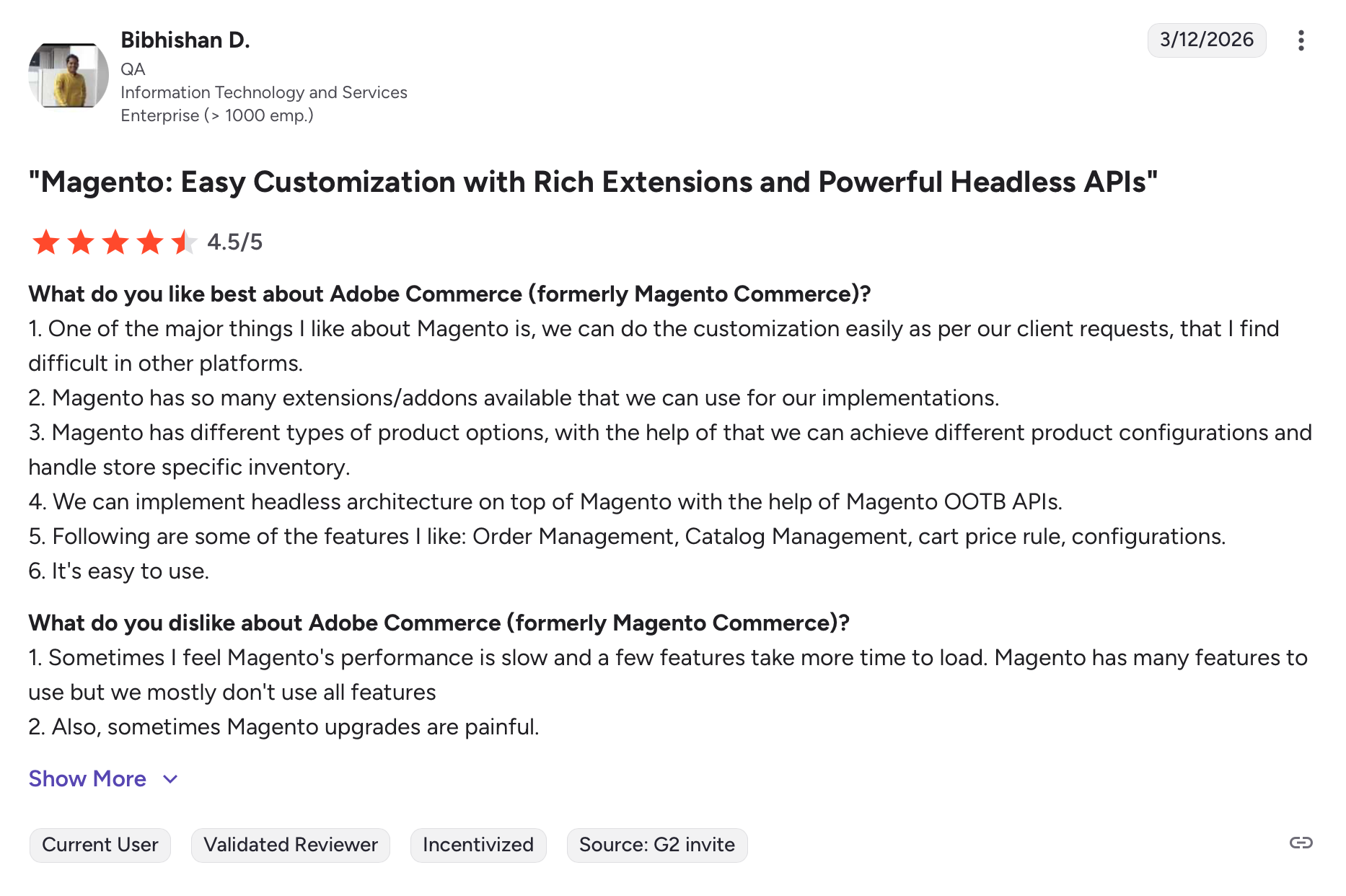 Bibhishan D.
QA
Information Technology and Services
Enterprise (> 1000 emp.)

3/12/2026

"Magento: Easy Customization with Rich Extensions and Powerful Headless APIs"

4.5/5

What do you like best about Adobe Commerce (formerly Magento Commerce)?
1. One of the major things I like about Magento is, we can do the customization easily as per our client requests, that I find difficult in other platforms.
2. Magento has so many extensions/addons available that we can use for our implementations.
3. Magento has different types of product options, with the help of that we can achieve different product configurations and handle store specific inventory.
4. We can implement headless architecture on top of Magento with the help of Magento OOTB APIs.
5. Following are some of the features I like: Order Management, Catalog Management, cart price rule, configurations.
6. It's easy to use.

What do you dislike about Adobe Commerce (formerly Magento Commerce)?
1. Sometimes I feel Magento's performance is slow and a few features take more time to load. Magento has many features to use but we mostly don't use all features
2. Also, sometimes Magento upgrades are painful.

Show More

Current User
Validated Reviewer
Incentivized
Source: G2 invite